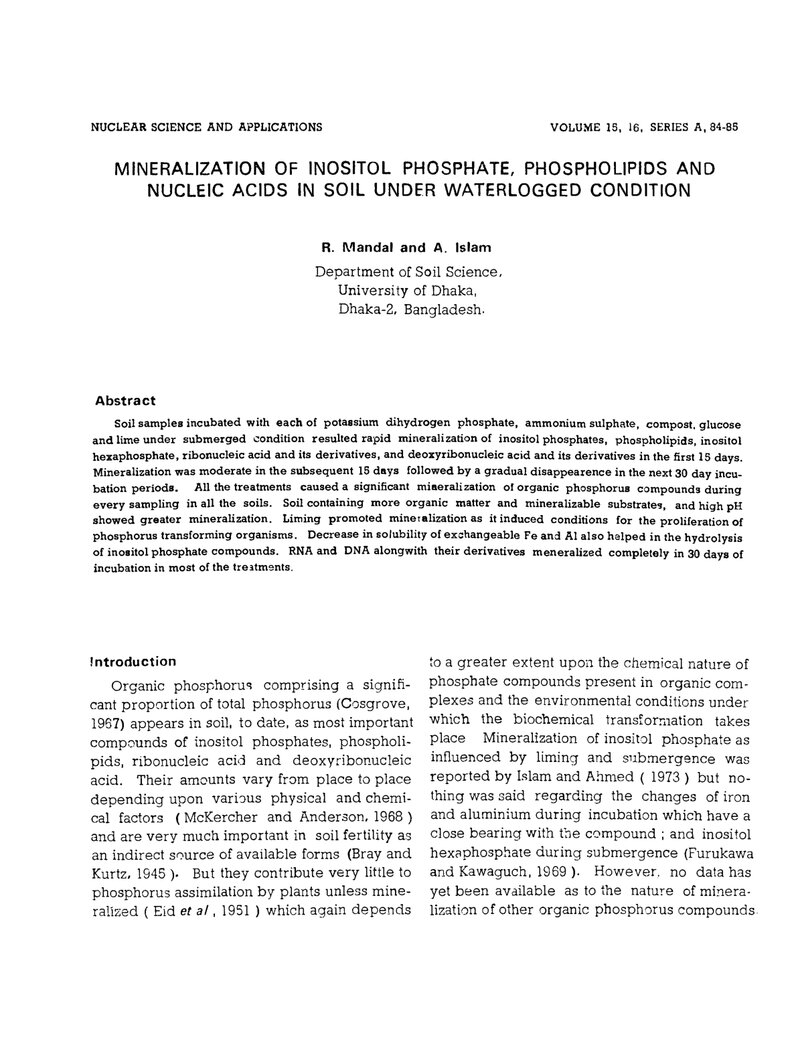 NUCLEAR SCIENCE AND APPLICATIONS

VOLUME 15, 16, SERIES A, 84-85

MINERALIZATION OF INOSITOL PHOSPHATE, PHOSPHOLIPIDS AND NUCLEIC ACIDS IN SOIL UNDER WATERLOGGED CONDITION

R. Mandal and A. Islam

Department of Soil Science,
University of Dhaka,
Dhaka-2, Bangladesh.

Abstract

Soil samples incubated with each of potassium dihydrogen phosphate, ammonium sulphate, compost, glucose and lime under submerged condition resulted rapid mineralization of inositol phosphates, phospholipids, inositol hexaphosphate, ribonucleic acid and its derivatives, and deoxyribonucleic acid and its derivatives in the first 15 days. Mineralization was moderate in the subsequent 15 days followed by a gradual disappearence in the next 30 day incubation periods. All the treatments caused a significant mineralization of organic phosphorus compounds during every sampling in all the soils. Soil containing more organic matter and mineralizable substrates, and high pH showed greater mineralization. Liming promoted mineralization as it induced conditions for the proliferation of phosphorus transforming organisms. Decrease in solubility of exchangeable Fe and Al also helped in the hydrolysis of inositol phosphate compounds. RNA and DNA alongwith their derivatives meneralized completely in 30 days of incubation in most of the treatments.

Introduction

Organic phosphorus comprising a significant proportion of total phosphorus (Cosgrove, 1967) appears in soil, to date, as most important compounds of inositol phosphates, phospholipids, ribonucleic acid and deoxyribonucleic acid. Their amounts vary from place to place depending upon various physical and chemical factors ( McKercher and Anderson, 1968 ) and are very much important in soil fertility as an indirect source of available forms (Bray and Kurtz, 1945 ). But they contribute very little to phosphorus assimilation by plants unless mineralized ( Eid et al , 1951 ) which again depends to a greater extent upon the chemical nature of phosphate compounds present in organic complexes and the environmental conditions under which the biochemical transformation takes place Mineralization of inositol phosphate as influenced by liming and submergence was reported by Islam and Ahmed ( 1973 ) but nothing was said regarding the changes of iron and aluminium during incubation which have a close bearing with the compound ; and inositol hexaphosphate during submergence (Furukawa and Kawaguch, 1969 ). However, no data has yet been available as to the nature of mineralization of other organic phosphorus compounds.